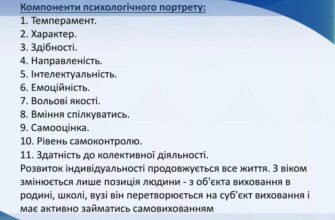 Компоненти психологічного портрету:
1. Темперамент.
2. Характер.
3. Здібності.
4. Направленість.
5. Інтелектуальність.
6. Емоційність.
7. Вольові якості.
8. Вміння спілкуватись.
9. Самооцінка.
10. Рівень самоконтролю.
11. Здатність до колективної діяльності.
Розвиток індивідуальності продовжується все життя. З віком змінюється лише позиція людини - з об'єкта виховання в родині, школі, вузі він перетворюється на суб'єкт виховання і має активно займатись самовихованням